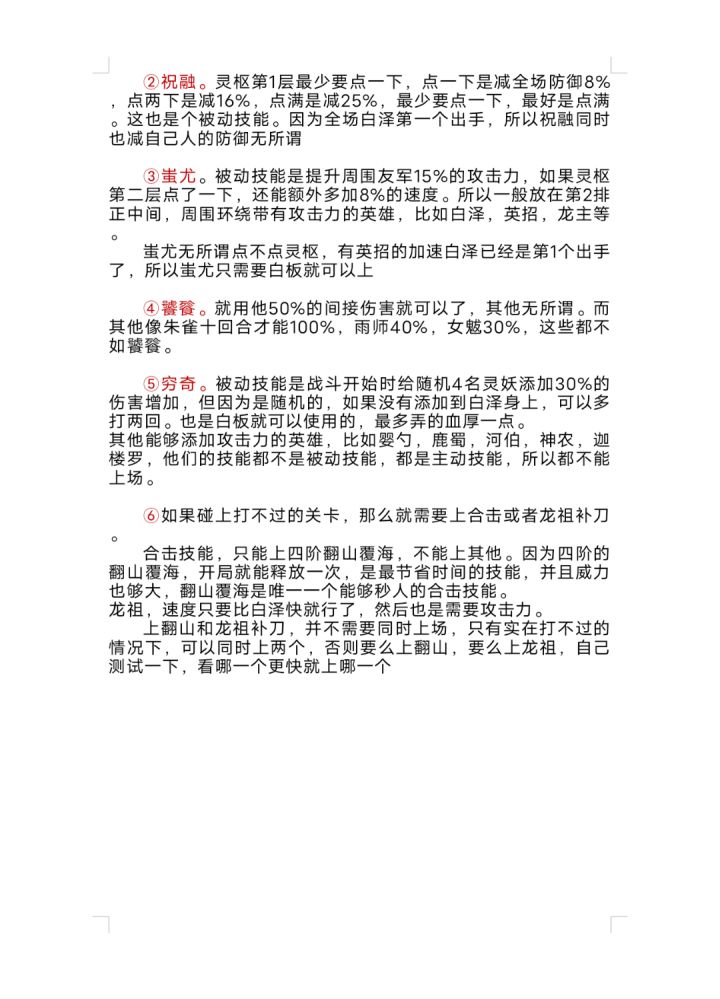 ②祝融。灵枢第1层最少要点一下，点一下是减全场防御8%，点两下是减16%，点满是减25%，最少要点一下，最好是点满。这也是个被动技能。因为全场白泽第一个出手，所以祝融同时也减自己人的防御无所谓

③蚩尤。被动技能是提升周围友军15%的攻击力，如果灵枢第二层点了一下，还能额外多加8%的速度。所以一般放在第2排正中间，周围环绕带有攻击力的英雄，比如白泽，英招，龙主等。

蚩尤无所谓点不点灵枢，有英招的加速白泽已经是第1个出手了，所以蚩尤只需要白板就可以上

④饕餮。就用他50%的间接伤害就可以了，其他无所谓。而其他像朱雀十回合才能100%，雨师40%，女魃30%，这些都不如饕餮。

⑤穷奇。被动技能是战斗开始时给随机4名灵妖添加30%的伤害增加，但因为是随机的，如果没有添加到白泽身上，可以多打两回。也是白板就可以使用的，最多弄的血厚一点。
其他能够添加攻击力的英雄，比如婴勺，鹿蜀，河伯，神农，迦楼罗，他们的技能都不是被动技能，都是主动技能，所以都不能上场。

⑥如果碰上打不过的关卡，那么就需要上合击或者龙祖补刀。

合击技能，只能上四阶翻山覆海，不能上其他。因为四阶的翻山覆海，开局就能释放一次，是最节省时间的技能，并且威力也够大，翻山覆海是唯一一个能够秒人的合击技能。
龙祖，速度只要比白泽快就行了，然后也是需要攻击力。
上翻山和龙祖补刀，并不需要同时上场，只有实在打不过的情况下，可以同时上两个，否则要么上翻山，要么上龙祖，自己测试一下，看哪一个更快就上哪一个